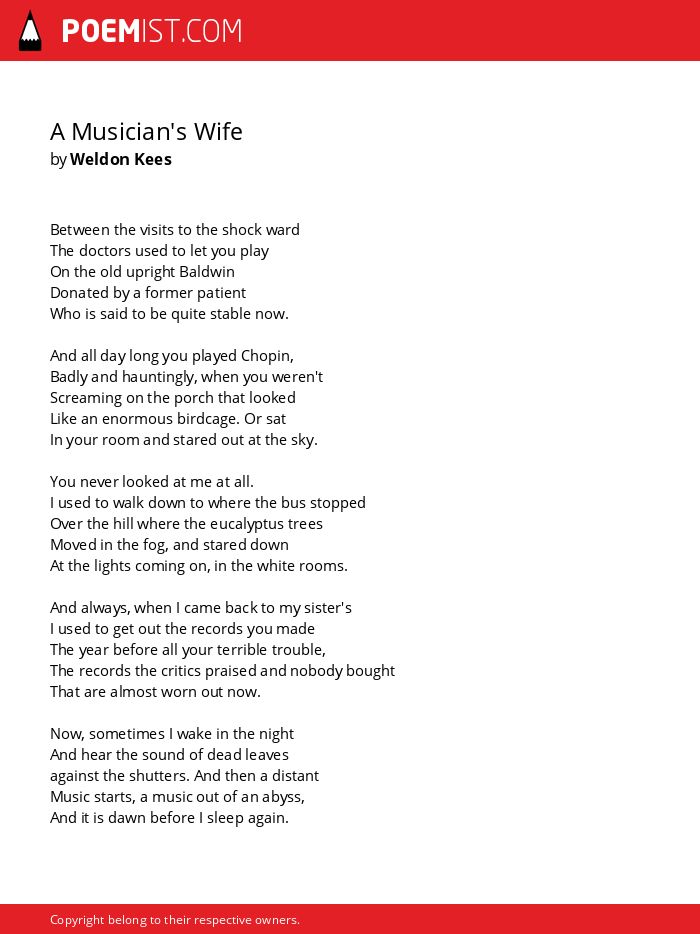 POEMIST.COM

A Musician's Wife
by Weldon Kees

Between the visits to the shock ward
The doctors used to let you play
On the old upright Baldwin
Donated by a former patient
Who is said to be quite stable now.

And all day long you played Chopin,
Badly and hauntingly, when you weren't
Screaming on the porch that looked
Like an enormous birdcage. Or sat
In your room and stared out at the sky.

You never looked at me at all.
I used to walk down to where the bus stopped
Over the hill where the eucalyptus trees
Moved in the fog, and stared down
At the lights coming on, in the white rooms.

And always, when I came back to my sister's
I used to get out the records you made
The year before all your terrible trouble,
The records the critics praised and nobody bought
That are almost worn out now.

Now, sometimes I wake in the night
And hear the sound of dead leaves
against the shutters. And then a distant
Music starts, a music out of an abyss,
And it is dawn before I sleep again.

Copyright belong to their respective owners.